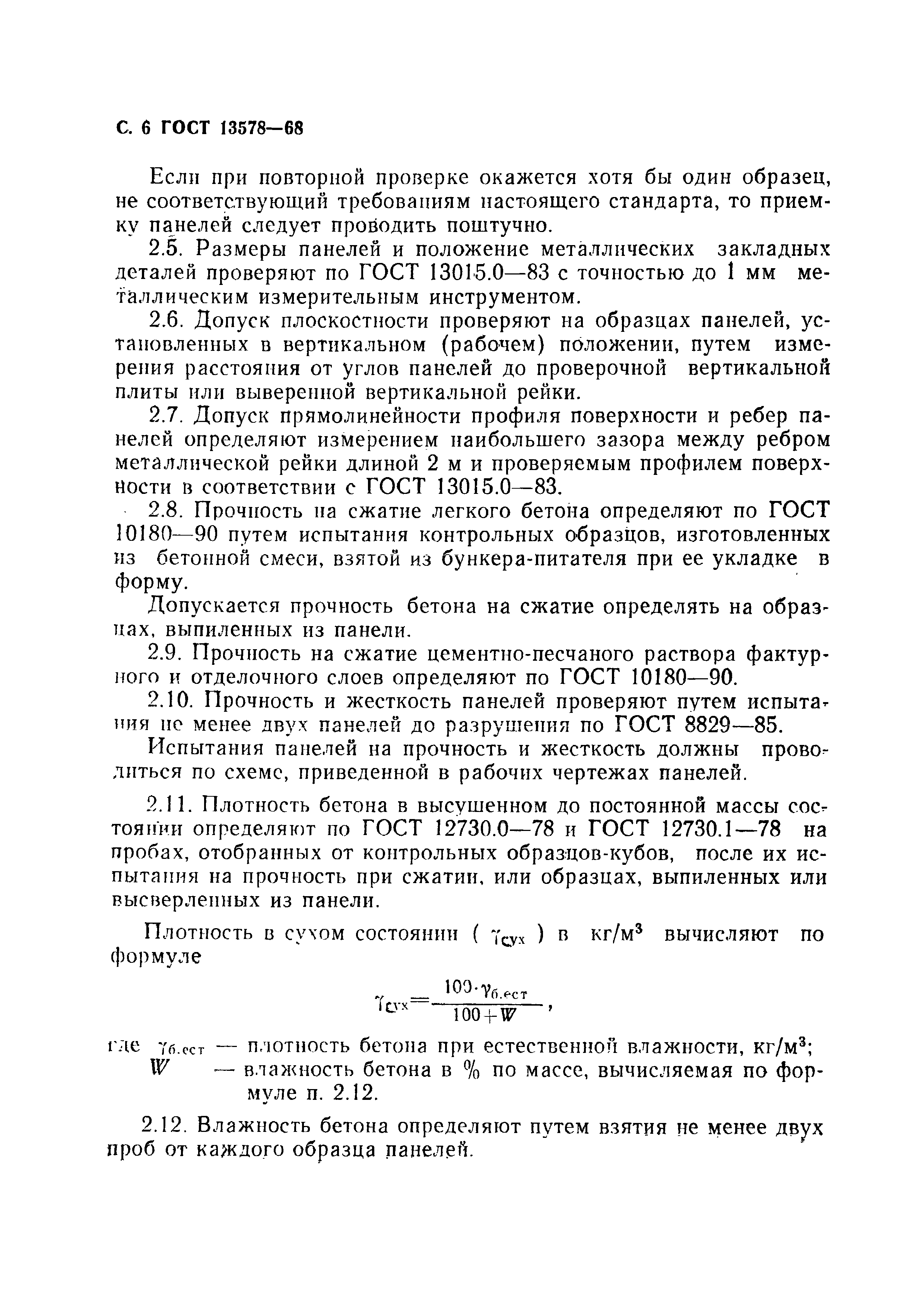 С. 6 ГОСТ 13578—68

Если при повторной проверке окажется хотя бы один образец, не соответствующий требованиям настоящего стандарта, то приемку панелей следует проводить поштучно.

2.5. Размеры панелей и положение металлических закладных деталей проверяют по ГОСТ 13015.0—83 с точностью до 1 мм металлическим измерительным инструментом.

2.6. Допуск плоскостности проверяют на образцах панелей, установленных в вертикальном (рабочем) положении, путем измерения расстояния от углов панелей до проверочной вертикальной плиты или выверенной вертикальной рейки.

2.7. Допуск прямолинейности профиля поверхности и ребер панелей определяют измерением наибольшего зазора между ребром металлической рейки длиной 2 м и проверяемым профилем поверхности в соответствии с ГОСТ 13015.0—83.

2.8. Прочность на сжатие легкого бетона определяют по ГОСТ 10180—90 путем испытания контрольных образцов, изготовленных из бетонной смеси, взятой из бункера-питателя при ее укладке в форму.

Допускается прочность бетона на сжатие определять на образцах, выпиленных из панели.

2.9. Прочность на сжатие цементно-песчаного раствора фактурного и отделочного слоев определяют по ГОСТ 10180—90.

2.10. Прочность и жесткость панелей проверяют путем испытания не менее двух панелей до разрушения по ГОСТ 8829—85.

Испытания панелей на прочность и жесткость должны проводиться по схеме, приведенной в рабочих чертежах панелей.

2.11. Плотность бетона в высушенном до постоянной массы состоянии определяют по ГОСТ 12730.0—78 и ГОСТ 12730.1—78 на пробах, отобранных от контрольных образцов-кубов, после их испытания на прочность при сжатии, или образцах, выпиленных или высверленных из панели.

Плотность в сухом состоянии ( $\gamma_{сух}$ ) в кг/м$^3$ вычисляют по формуле

$\gamma_{сух}=\frac{100\cdot\gamma_{б.ест}}{100+W}$,

где $\gamma_{б.ест}$ — плотность бетона при естественной влажности, кг/м$^3$;
$W$ — влажность бетона в % по массе, вычисляемая по формуле п. 2.12.

2.12. Влажность бетона определяют путем взятия не менее двух проб от каждого образца панелей.